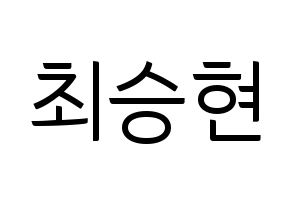 최승현